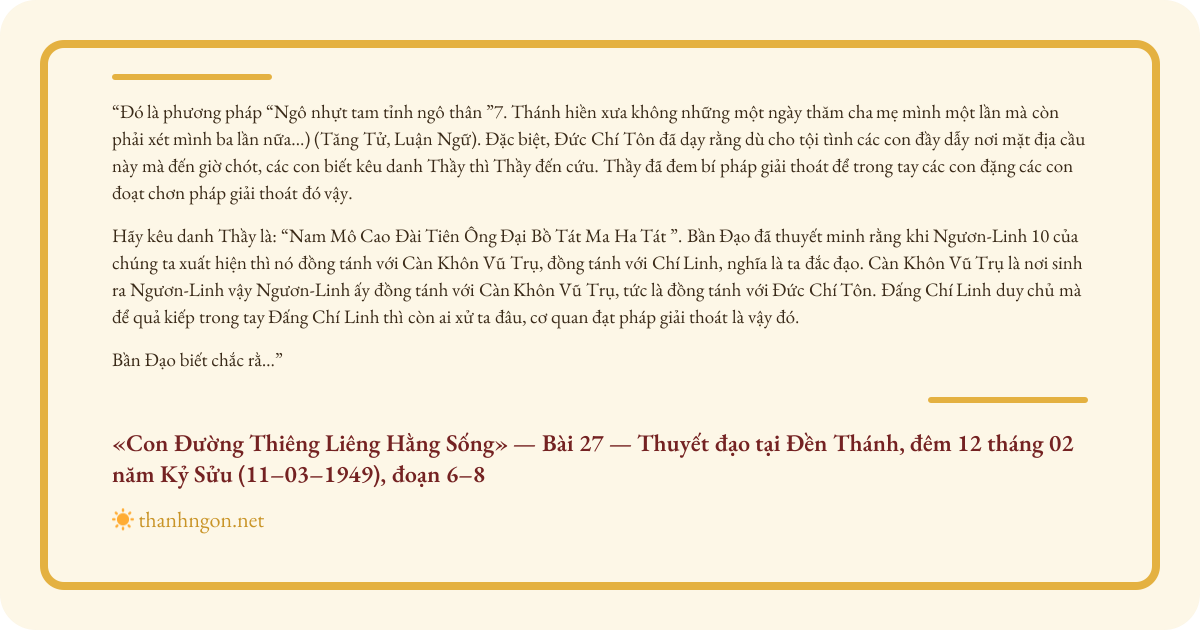 “Đó là phương pháp “Ngô nhựt tam tỉnh ngô thân ”7. Thánh hiền xưa không những một ngày thăm cha mẹ mình một lần mà còn phải xét mình ba lần nữa...) (Tăng Tử, Luận Ngữ). Đặc biệt, Đức Chí Tôn đã dạy rằng dù cho tội tình các con đầy dẫy nơi mặt địa cầu này mà đến giờ chót, các con biết kêu danh Thầy thì Thầy đến cứu. Thầy đã đem bí pháp giải thoát để trong tay các con đặng các con đoạt chơn pháp giải thoát đó vậy.

Hãy kêu danh Thầy là: “Nam Mô Cao Đài Tiên Ông Đại Bồ Tát Ma Ha Tát ”. Bần Đạo đã thuyết minh rằng khi Ngươn-Linh 10 của chúng ta xuất hiện thì nó đồng tánh với Càn Khôn Vũ Trụ, đồng tánh với Chí Linh, nghĩa là ta đắc đạo. Càn Khôn Vũ Trụ là nơi sinh ra Ngươn-Linh vậy Ngươn-Linh ấy đồng tánh với Càn Khôn Vũ Trụ, tức là đồng tánh với Đức Chí Tôn. Đấng Chí Linh duy chủ mà để quả kiếp trong tay Đấng Chí Linh thì còn ai xử ta đâu, cơ quan đạt pháp giải thoát là vậy đó.

Bần Đạo biết chắc rằ...”

«Con Đường Thiêng Liêng Hằng Sống» — Bài 27 — Thuyết đạo tại Đền Thánh, đêm 12 tháng 02 năm Kỷ Sửu (11–03–1949), đoạn 6–8

thanhngon.net